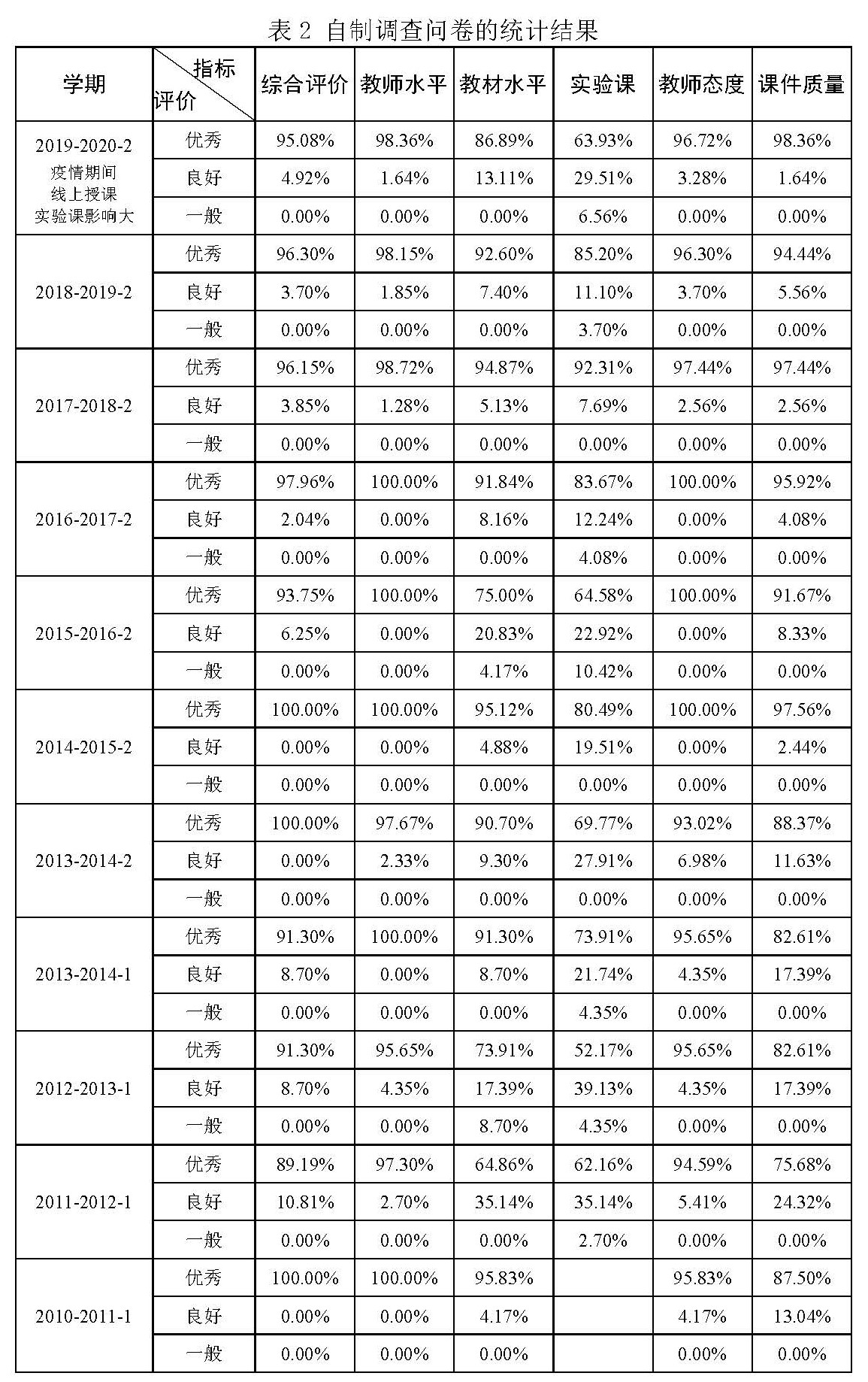 表 2 自制调查问卷的统计结果

| 学期 | 指标 评价 | 综合评价 | 教师水平 | 教材水平 | 实验课 | 教师态度 | 课件质量 |
|---|---|---|---|---|---|---|---|
| 2019-2020-2 疫情期间 线上授课 实验课影响大 | 优秀 | 95.08% | 98.36% | 86.89% | 63.93% | 96.72% | 98.36% |
| | 良好 | 4.92% | 1.64% | 13.11% | 29.51% | 3.28% | 1.64% |
| | 一般 | 0.00% | 0.00% | 0.00% | 6.56% | 0.00% | 0.00% |
| 2018-2019-2 | 优秀 | 96.30% | 98.15% | 92.60% | 85.20% | 96.30% | 94.44% |
| | 良好 | 3.70% | 1.85% | 7.40% | 11.10% | 3.70% | 5.56% |
| | 一般 | 0.00% | 0.00% | 0.00% | 3.70% | 0.00% | 0.00% |
| 2017-2018-2 | 优秀 | 96.15% | 98.72% | 94.87% | 92.31% | 97.44% | 97.44% |
| | 良好 | 3.85% | 1.28% | 5.13% | 7.69% | 2.56% | 2.56% |
| | 一般 | 0.00% | 0.00% | 0.00% | 0.00% | 0.00% | 0.00% |
| 2016-2017-2 | 优秀 | 97.96% | 100.00% | 91.84% | 83.67% | 100.00% | 95.92% |
| | 良好 | 2.04% | 0.00% | 8.16% | 12.24% | 0.00% | 4.08% |
| | 一般 | 0.00% | 0.00% | 0.00% | 4.08% | 0.00% | 0.00% |
| 2015-2016-2 | 优秀 | 93.75% | 100.00% | 75.00% | 64.58% | 100.00% | 91.67% |
| | 良好 | 6.25% | 0.00% | 20.83% | 22.92% | 0.00% | 8.33% |
| | 一般 | 0.00% | 0.00% | 4.17% | 10.42% | 0.00% | 0.00% |
| 2014-2015-2 | 优秀 | 100.00% | 100.00% | 95.12% | 80.49% | 100.00% | 97.56% |
| | 良好 | 0.00% | 0.00% | 4.88% | 19.51% | 0.00% | 2.44% |
| | 一般 | 0.00% | 0.00% | 0.00% | 0.00% | 0.00% | 0.00% |
| 2013-2014-2 | 优秀 | 100.00% | 97.67% | 90.70% | 69.77% | 93.02% | 88.37% |
| | 良好 | 0.00% | 2.33% | 9.30% | 27.91% | 6.98% | 11.63% |
| | 一般 | 0.00% | 0.00% | 0.00% | 0.00% | 0.00% | 0.00% |
| 2013-2014-1 | 优秀 | 91.30% | 100.00% | 91.30% | 73.91% | 95.65% | 82.61% |
| | 良好 | 8.70% | 0.00% | 8.70% | 21.74% | 4.35% | 17.39% |
| | 一般 | 0.00% | 0.00% | 0.00% | 4.35% | 0.00% | 0.00% |
| 2012-2013-1 | 优秀 | 91.30% | 95.65% | 73.91% | 52.17% | 95.65% | 82.61% |
| | 良好 | 8.70% | 4.35% | 17.39% | 39.13% | 4.35% | 17.39% |
| | 一般 | 0.00% | 0.00% | 8.70% | 4.35% | 0.00% | 0.00% |
| 2011-2012-1 | 优秀 | 89.19% | 97.30% | 64.86% | 62.16% | 94.59% | 75.68% |
| | 良好 | 10.81% | 2.70% | 35.14% | 35.14% | 5.41% | 24.32% |
| | 一般 | 0.00% | 0.00% | 0.00% | 2.70% | 0.00% | 0.00% |
| 2010-2011-1 | 优秀 | 100.00% | 100.00% | 95.83% | | 95.83% | 87.50% |
| | 良好 | 0.00% | 0.00% | 4.17% | | 4.17% | 13.04% |
| | 一般 | 0.00% | 0.00% | 0.00% | | 0.00% | 0.00% |